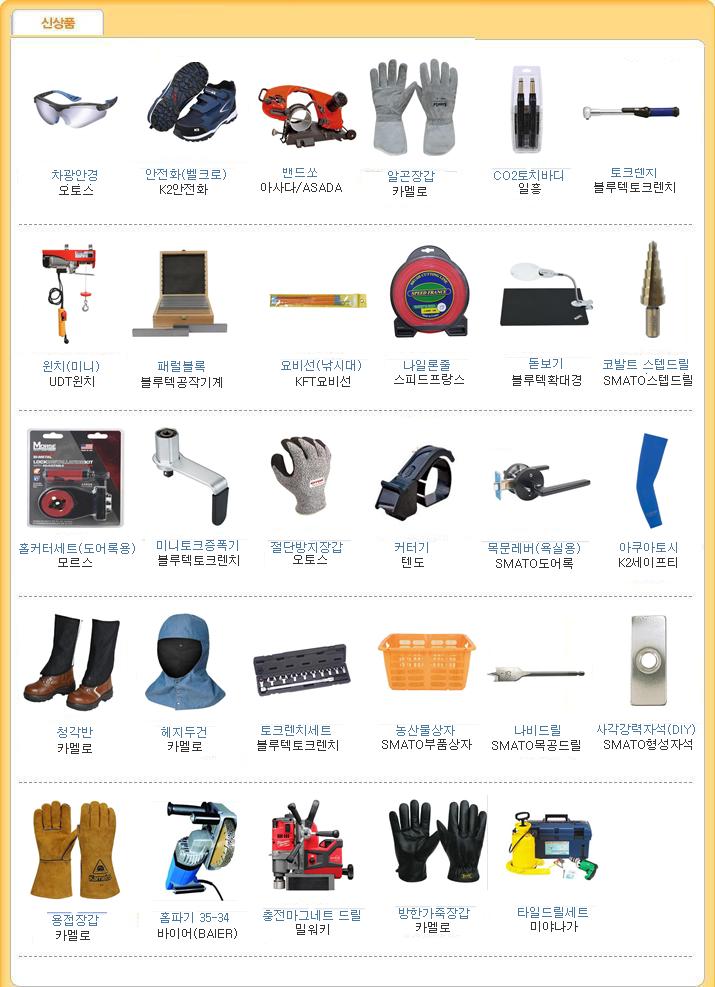 신상품

차광안경
오토스

안전화(벨크로)
K2안전화

밴드쏘
아사다/ASADA

알곤장갑
카멜로

CO2토치바디
일흥

토크렌치
블루텍토크렌치

윈치(미니)
UDT윈치

패럴블록
블루텍공작기계

요비선(낚시대)
KFT요비선

나일론줄
스피드프랑스

돋보기
블루텍확대경

코발트 스텝드릴
SMATO스텝드릴

홀커터세트(도어록용)
모르스

미니토크증폭기
블루텍토크렌치

절단방지장갑
오토스

커터기
텐도

목문레버(욕실용)
SMATO도어록

아쿠아토시
K2세이프티

청각반
카멜로

헤지두건
카멜로

토크렌치세트
블루텍토크렌치

농산물상자
SMATO부품상자

나비드릴
SMATO목공드릴

사각강력자석(DIY)
SMATO형성자석

용접장갑
카멜로

홈파기 35-34
바이어(BAIER)

충전마그네트 드릴
밀워키

방한가죽장갑
카멜로

타일드릴세트
미야나가